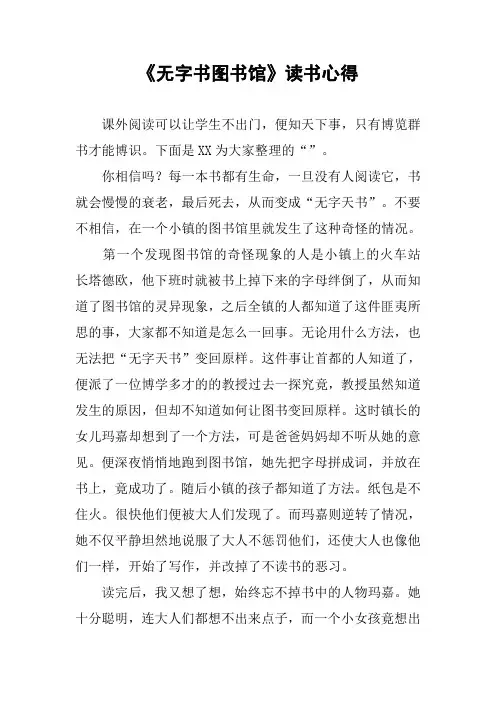 《无字书图书馆》读书心得

课外阅读可以让学生不出门，便知天下事，只有博览群书才能博识。下面是XX为大家整理的“”。

你相信吗？每一本书都有生命，一旦没有人阅读它，书就会慢慢的衰老，最后死去，从而变成“无字天书”。不要不相信，在一个小镇的图书馆里就发生了这种奇怪的情况。

第一个发现图书馆的奇怪现象的人是小镇上的火车站长塔德欧，他下班时就被书上掉下来的字母绊倒了，从而知道了图书馆的灵异现象，之后全镇的人都知道了这件匪夷所思的事，大家都不知道是怎么一回事。无论用什么方法，也无法把“无字天书”变回原样。这件事让首都的人知道了，便派了一位博学多才的的教授过去一探究竟，教授虽然知道发生的原因，但却不知道如何让图书变回原样。这时镇长的女儿玛嘉却想到了一个方法，可是爸爸妈妈却不听从她的意见。便深夜悄悄地跑到图书馆，她先把字母拼成词，并放在书上，竟成功了。随后小镇的孩子都知道了方法。纸包是不住火。很快他们便被大人们发现了。而玛嘉则逆转了情况，她不仅平静坦然地说服了大人不惩罚他们，还使大人也像他们一样，开始了写作，并改掉了不读书的恶习。

读完后，我又想了想，始终忘不掉书中的人物玛嘉。她十分聪明，连大人们都想不出来点子，而一个小女孩竟想出